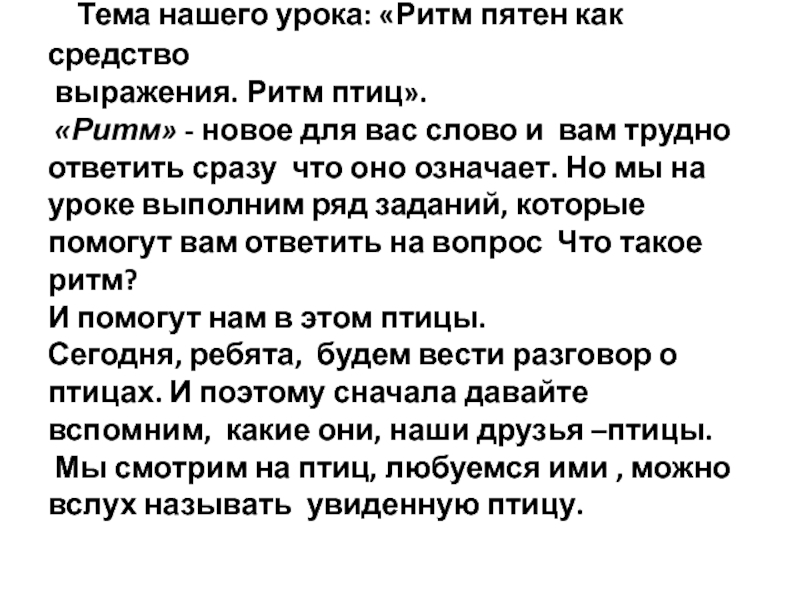 Тема нашего урока: «Ритм пятен как средство выражения. Ритм птиц».

«Ритм» - новое для вас слово и вам трудно ответить сразу что оно означает. Но мы на уроке выполним ряд заданий, которые помогут вам ответить на вопрос Что такое ритм?

И помогут нам в этом птицы.

Сегодня, ребята, будем вести разговор о птицах. И поэтому сначала давайте вспомним, какие они, наши друзья –птицы.

Мы смотрим на птиц, любуемся ими , можно вслух называть увиденную птицу.